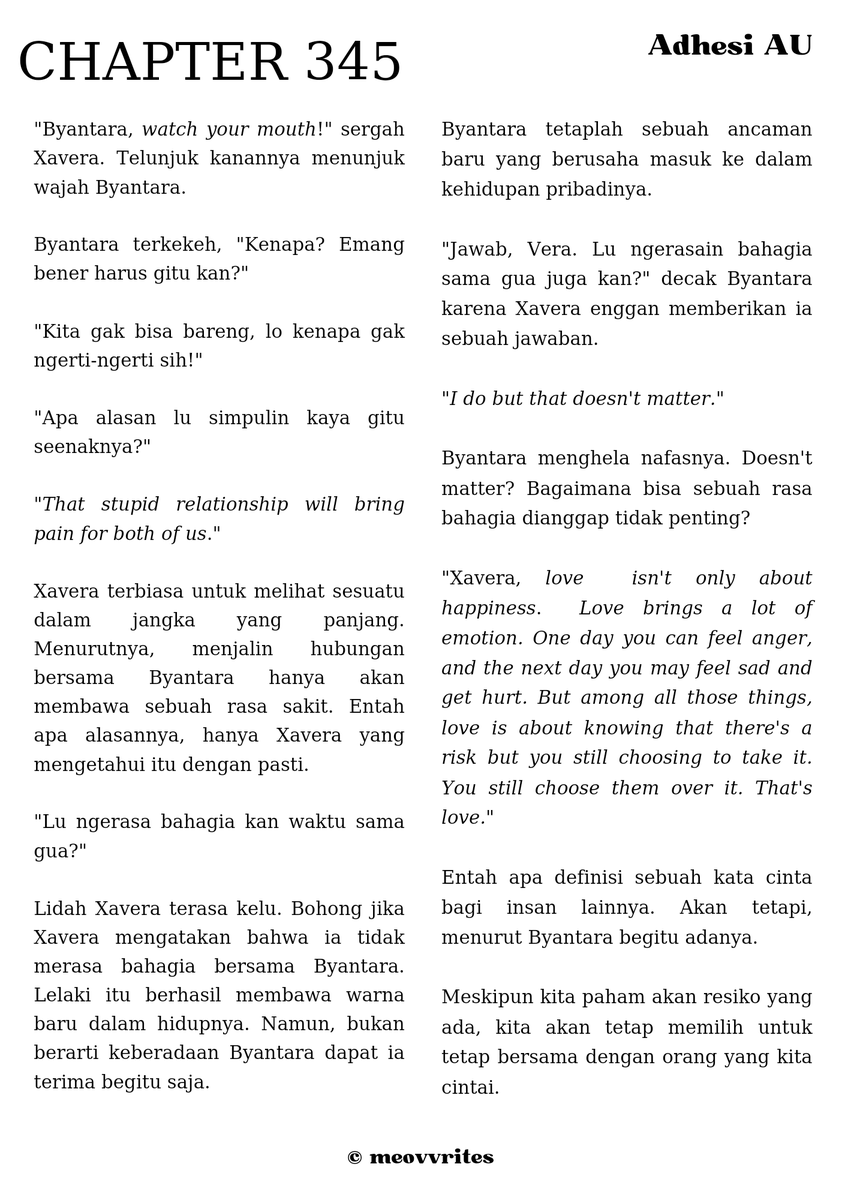 CHAPTER 345

Adhesi AU

"Byantara, watch your mouth!" sergah Xavera. Telunjuk kanannya menunjuk wajah Byantara.

Byantara terkekeh, "Kenapa? Emang bener harus gitu kan?"

"Kita gak bisa bareng, lo kenapa gak ngerti-ngerti sih!"

"Apa alasan lu simpulin kaya gitu seenaknya?"

"That stupid relationship will bring pain for both of us."

Xavera terbiasa untuk melihat sesuatu dalam jangka yang panjang. Menurutnya, menjalin hubungan bersama Byantara hanya akan membawa sebuah rasa sakit. Entah apa alasannya, hanya Xavera yang mengetahui itu dengan pasti.

"Lu ngerasa bahagia kan waktu sama gua?"

Lidah Xavera terasa kelu. Bohong jika Xavera mengatakan bahwa ia tidak merasa bahagia bersama Byantara. Lelaki itu berhasil membawa warna baru dalam hidupnya. Namun, bukan berarti keberadaan Byantara dapat ia terima begitu saja.

Byantara tetaplah sebuah ancaman baru yang berusaha masuk ke dalam kehidupan pribadinya.

"Jawab, Vera. Lu ngerasain bahagia sama gua juga kan?" decak Byantara karena Xavera enggan memberikan ia sebuah jawaban.

"I do but that doesn't matter."

Byantara menghela nafasnya. Doesn't matter? Bagaimana bisa sebuah rasa bahagia dianggap tidak penting?

"Xavera, love isn't only about happiness. Love brings a lot of emotion. One day you can feel anger, and the next day you may feel sad and get hurt. But among all those things, love is about knowing that there's a risk but you still choosing to take it. You still choose them over it. That's love."

Entah apa definisi sebuah kata cinta bagi insan lainnya. Akan tetapi, menurut Byantara begitu adanya.

Meskipun kita paham akan resiko yang ada, kita akan tetap memilih untuk tetap bersama dengan orang yang kita cintai.

© meovvrites